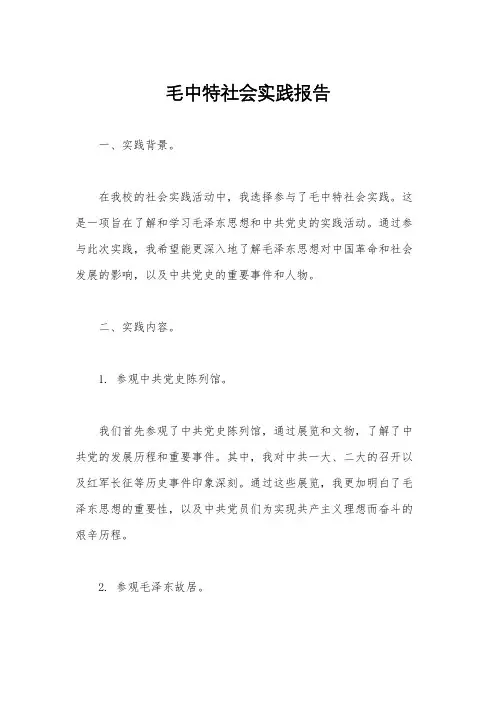 毛中特社会实践报告

一、实践背景。

在我校的社会实践活动中，我选择参与了毛中特社会实践。这是一项旨在了解和学习毛泽东思想和中共党史的实践活动。通过参与此次实践，我希望能更深入地了解毛泽东思想对中国革命和社会发展的影响，以及中共党史的重要事件和人物。

二、实践内容。

1. 参观中共党史陈列馆。

我们首先参观了中共党史陈列馆，通过展览和文物，了解了中共党的发展历程和重要事件。其中，我对中共一大、二大的召开以及红军长征等历史事件印象深刻。通过这些展览，我更加明白了毛泽东思想的重要性，以及中共党员们为实现共产主义理想而奋斗的艰辛历程。

2. 参观毛泽东故居。